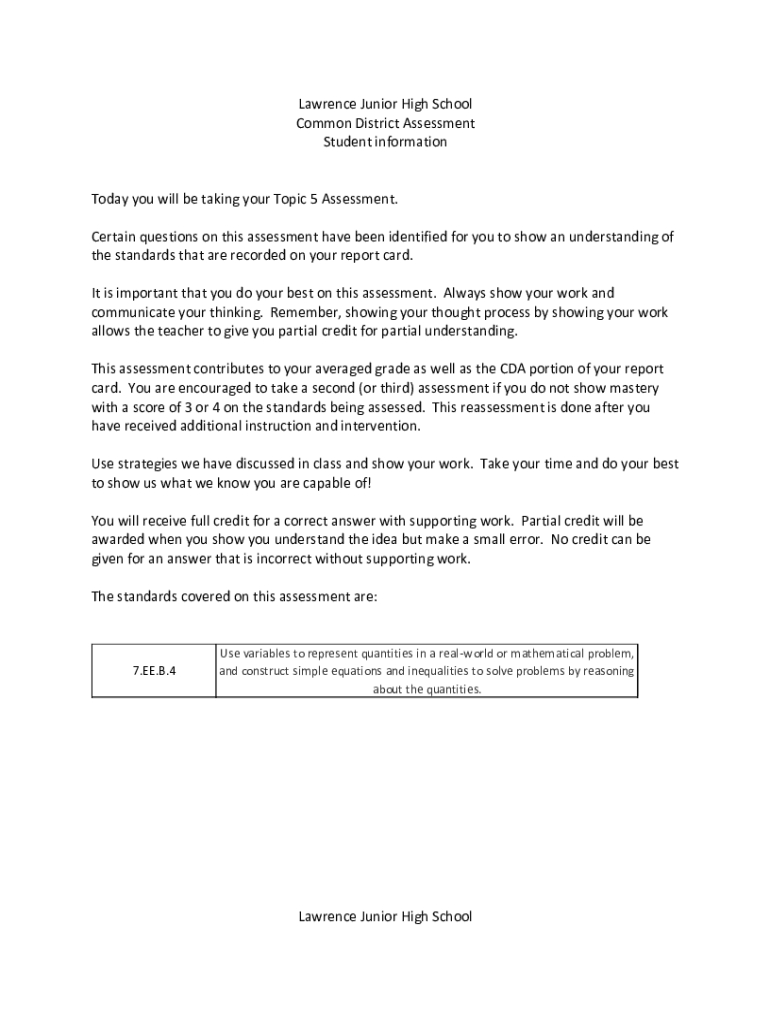 Lawrence Junior High School
Common District Assessment
Student information

Today you will be taking your Topic 5 Assessment.

Certain questions on this assessment have been identified for you to show an understanding of the standards that are recorded on your report card.

It is important that you do your best on this assessment. Always show your work and communicate your thinking. Remember, showing your thought process by showing your work allows the teacher to give you partial credit for partial understanding.

This assessment contributes to your averaged grade as well as the CDA portion of your report card. You are encouraged to take a second (or third) assessment if you do not show mastery with a score of 3 or 4 on the standards being assessed. This reassessment is done after you have received additional instruction and intervention.

Use strategies we have discussed in class and show your work. Take your time and do your best to show us what we know you are capable of!

You will receive full credit for a correct answer with supporting work. Partial credit will be awarded when you show you understand the idea but make a small error. No credit can be given for an answer that is incorrect without supporting work.

The standards covered on this assessment are:

| 7.EE.B.4 | Use variables to represent quantities in a real-world or mathematical problem, and construct simple equations and inequalities to solve problems by reasoning about the quantities. |
|---|---|

Lawrence Junior High School